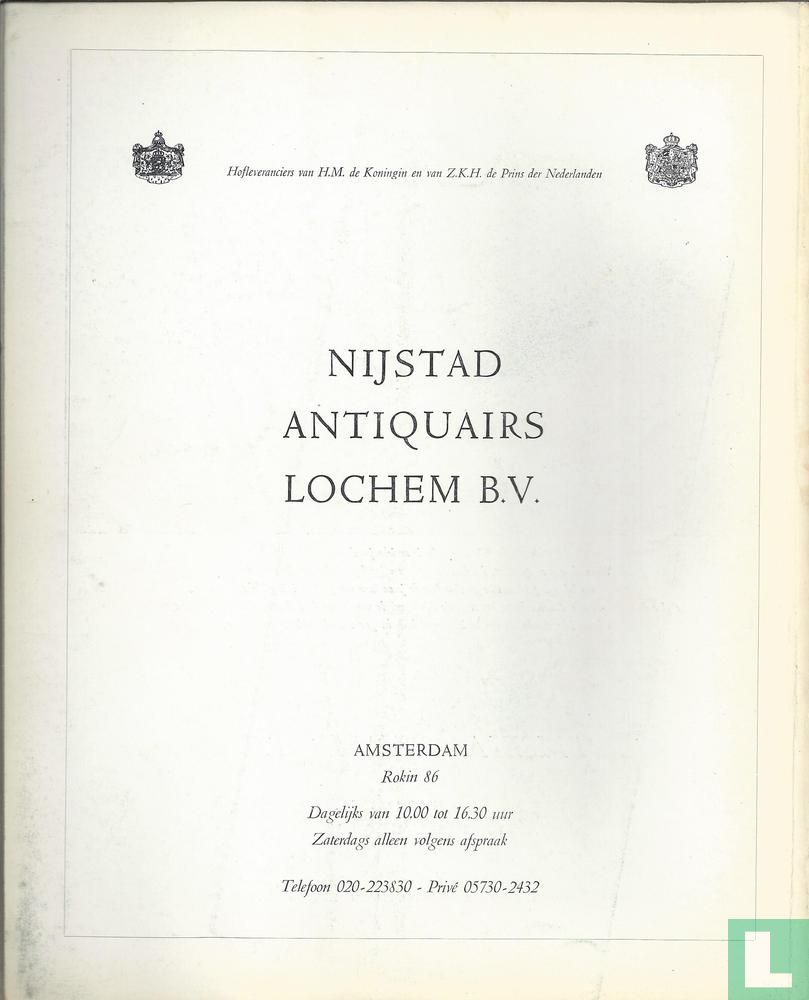 Hofleveranciers van H.M. de Koningin en van Z.K.H. de Prins der Nederlanden

NIJSTAD
ANTIQUAIRS
LOCHEM B.V.

AMSTERDAM
Rokin 86

Dagelijks van 10.00 tot 16.30 uur
Zaterdags alleen volgens afspraak

Telefoon 020-223830 - Privé 05730-2432